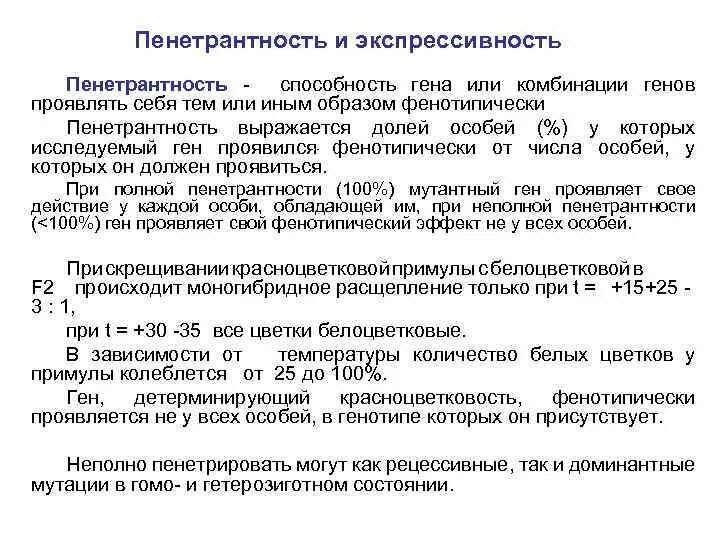 Пенетрантность и экспрессивность

Пенетрантность - способность гена или комбинации генов проявлять себя тем или иным образом фенотипически

Пенетрантность выражается долей особей (%) у которых исследуемый ген проявился фенотипически от числа особей, у которых он должен проявиться.

При полной пенетрантности (100%) мутантный ген проявляет свое действие у каждой особи, обладающей им, при неполной пенетрантности (<100%) ген проявляет свой фенотипический эффект не у всех особей.

При скрещивании красноцветковой примулы с белоцветковой в F2 происходит моногибридное расщепление только при t = +15+25 - 3 : 1,

при t = +30 -35 все цветки белоцветковые.

В зависимости от температуры количество белых цветков у примулы колеблется от 25 до 100%.

Ген, детерминирующий красноцветковость, фенотипически проявляется не у всех особей, в генотипе которых он присутствует.

Неполно пенетрировать могут как рецессивные, так и доминантные мутации в гомо- и гетерозиготном состоянии.